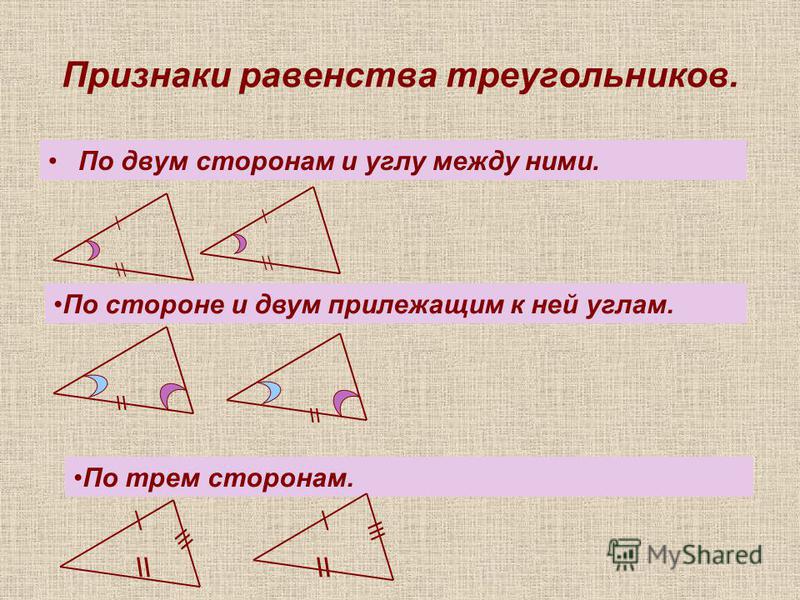 Признаки равенства треугольников.

• По двум сторонам и углу между ними.

•По стороне и двум прилежащим к ней углам.

•По трем сторонам.

MyShared